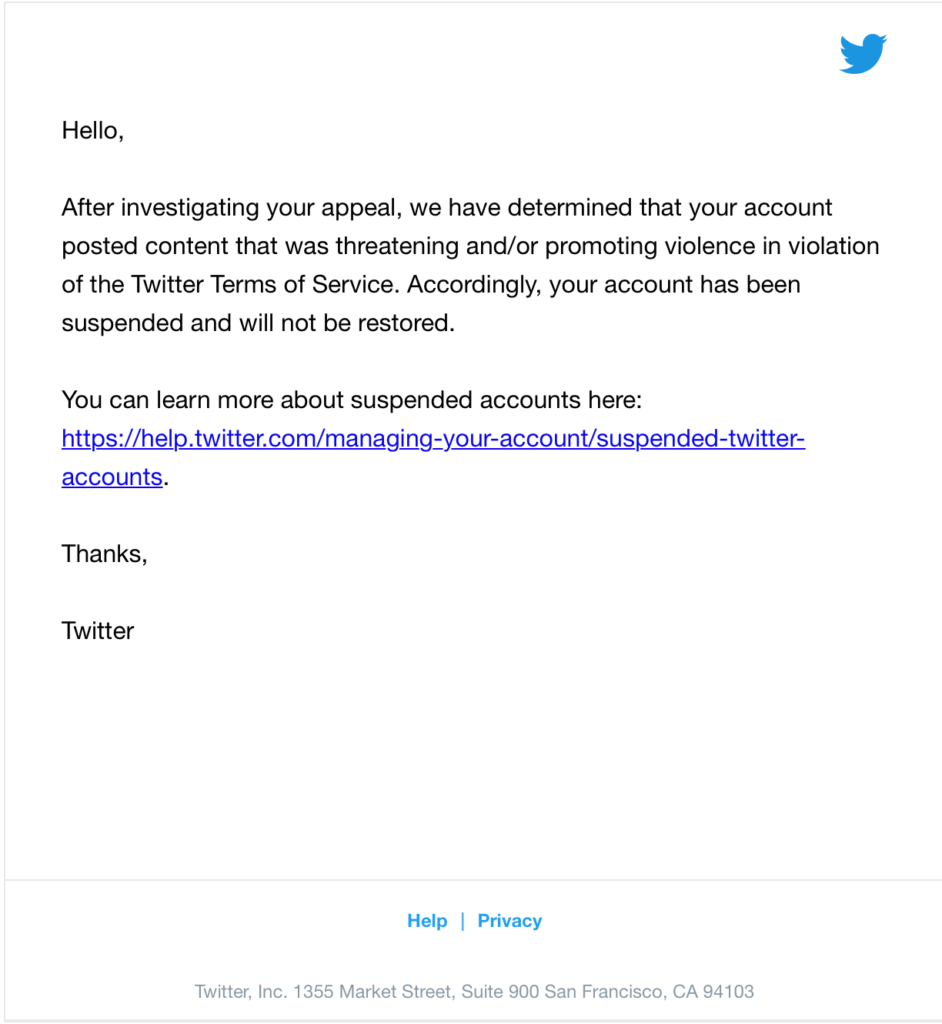 Hello,

After investigating your appeal, we have determined that your account posted content that was threatening and/or promoting violence in violation of the Twitter Terms of Service. Accordingly, your account has been suspended and will not be restored.

You can learn more about suspended accounts here: https://help.twitter.com/managing-your-account/suspended-twitter-accounts.

Thanks,

Twitter

Help | Privacy

Twitter, Inc. 1355 Market Street, Suite 900 San Francisco, CA 94103